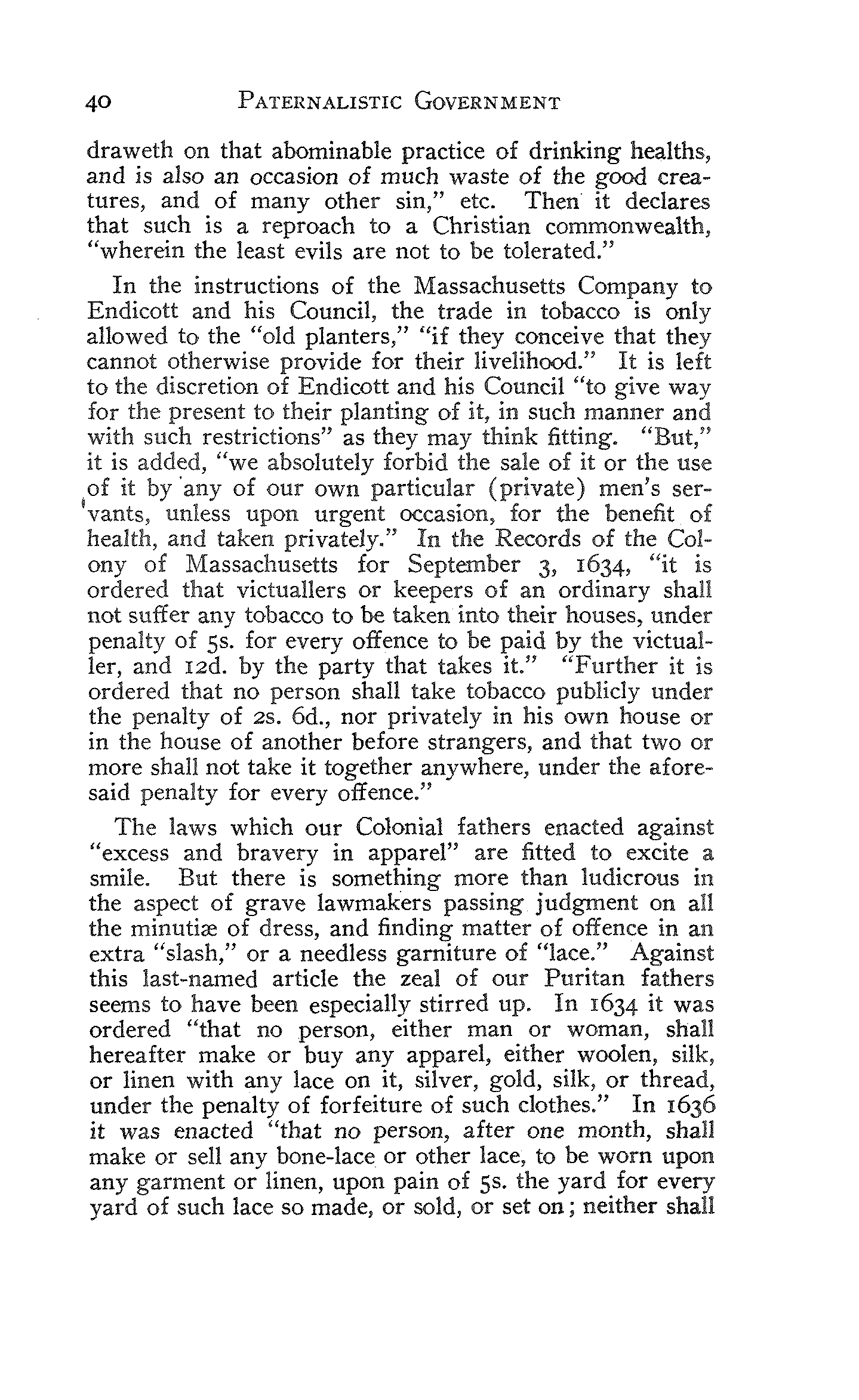 40 PATERNALISTIC GOVERNMENT

draweth on that abominable practice of drinking healths, and is also an occasion of much waste of the good creatures, and of many other sin," etc. Then it declares that such is a reproach to a Christian commonwealth, "wherein the least evils are not to be tolerated."

In the instructions of the Massachusetts Company to Endicott and his Council, the trade in tobacco is only allowed to the "old planters," "if they conceive that they cannot otherwise provide for their livelihood." It is left to the discretion of Endicott and his Council "to give way for the present to their planting of it, in such manner and with such restrictions" as they may think fitting. "But," it is added, "we absolutely forbid the sale of it or the use of it by any of our own particular (private) men's servants, unless upon urgent occasion, for the benefit of health, and taken privately." In the Records of the Colony of Massachusetts for September 3, 1634, "it is ordered that victuallers or keepers of an ordinary shall not suffer any tobacco to be taken into their houses, under penalty of 5s. for every offence to be paid by the victualler, and 12d. by the party that takes it." "Further it is ordered that no person shall take tobacco publicly under the penalty of 2s. 6d., nor privately in his own house or in the house of another before strangers, and that two or more shall not take it together anywhere, under the aforesaid penalty for every offence."

The laws which our Colonial fathers enacted against "excess and bravery in apparel" are fitted to excite a smile. But there is something more than ludicrous in the aspect of grave lawmakers passing judgment on all the minutiæ of dress, and finding matter of offence in an extra "slash," or a needless garniture of "lace." Against this last-named article the zeal of our Puritan fathers seems to have been especially stirred up. In 1634 it was ordered "that no person, either man or woman, shall hereafter make or buy any apparel, either woolen, silk, or linen with any lace on it, silver, gold, silk, or thread, under the penalty of forfeiture of such clothes." In 1636 it was enacted "that no person, after one month, shall make or sell any bone-lace or other lace, to be worn upon any garment or linen, upon pain of 5s. the yard for every yard of such lace so made, or sold, or set on; neither shall